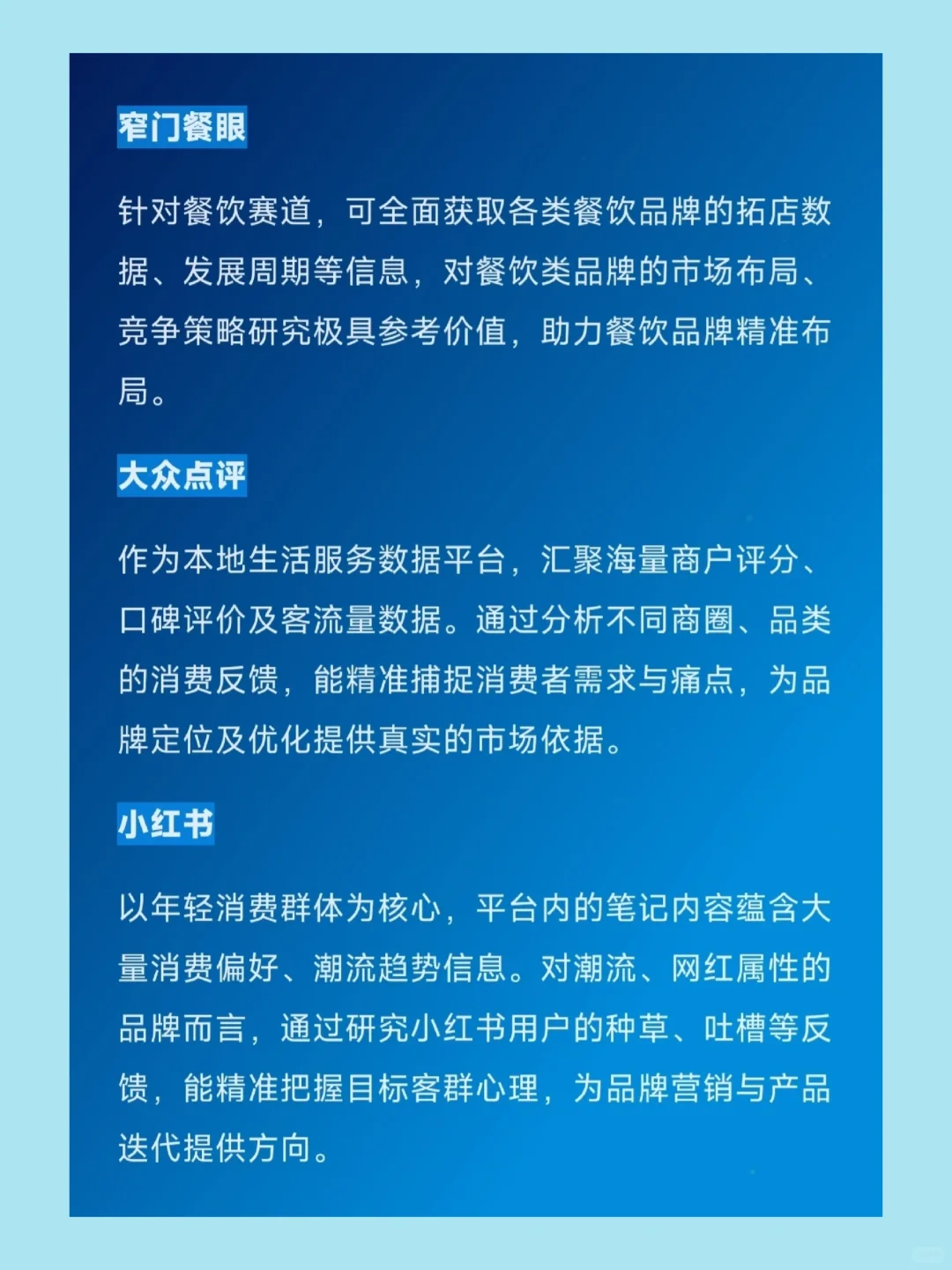 窄门餐眼

针对餐饮赛道，可全面获取各类餐饮品牌的拓店数据、发展周期等信息，对餐饮类品牌的市场布局、竞争策略研究极具参考价值，助力餐饮品牌精准布局。

大众点评

作为本地生活服务数据平台，汇聚海量商户评分、口碑评价及客流量数据。通过分析不同商圈、品类的消费反馈，能精准捕捉消费者需求与痛点，为品牌定位及优化提供真实的市场依据。

小红书

以年轻消费群体为核心，平台内的笔记内容蕴含大量消费偏好、潮流趋势信息。对潮流、网红属性的品牌而言，通过研究小红书用户的种草、吐槽等反馈，能精准把握目标客群心理，为品牌营销与产品迭代提供方向。